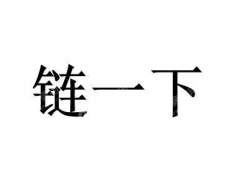 链一下